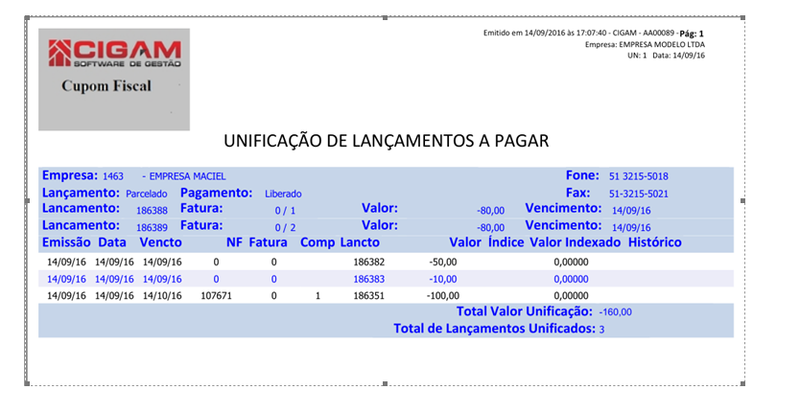 CIGAM
SOFTWARE DE GESTÃO

Cupom Fiscal

Emitido em 14/09/2016 às 17:07:40 - CIGAM - AA00089 - Pág: 1
Empresa: EMPRESA MODELO LTDA
UN: 1 Data: 14/09/16

UNIFICAÇÃO DE LANÇAMENTOS A PAGAR

Empresa: 1463 - EMPRESA MACIEL
Fone: 51 3215-5018
Lançamento: Parcelado Pagamento: Liberado
Fax: 51-3215-5021
Lancamento: 186388 Fatura: 0 / 1 Valor: -80,00 Vencimento: 14/09/16
Lancamento: 186389 Fatura: 0 / 2 Valor: -80,00 Vencimento: 14/09/16

| Emissão | Data | Vencto | NF | Fatura | Comp | Lancto | Valor | Índice | Valor Indexado | Histórico |
|---|---|---|---|---|---|---|---|---|---|---|
| 14/09/16 | 14/09/16 | 14/09/16 | 0 | 0 | | 186382 | -50,00 | | 0,00000 | |
| 14/09/16 | 14/09/16 | 14/09/16 | 0 | 0 | | 186383 | -10,00 | | 0,00000 | |
| 14/09/16 | 14/09/16 | 14/10/16 | 107671 | 0 | 1 | 186351 | -100,00 | | 0,00000 | |

Total Valor Unificação: -160,00
Total de Lançamentos Unificados: 3